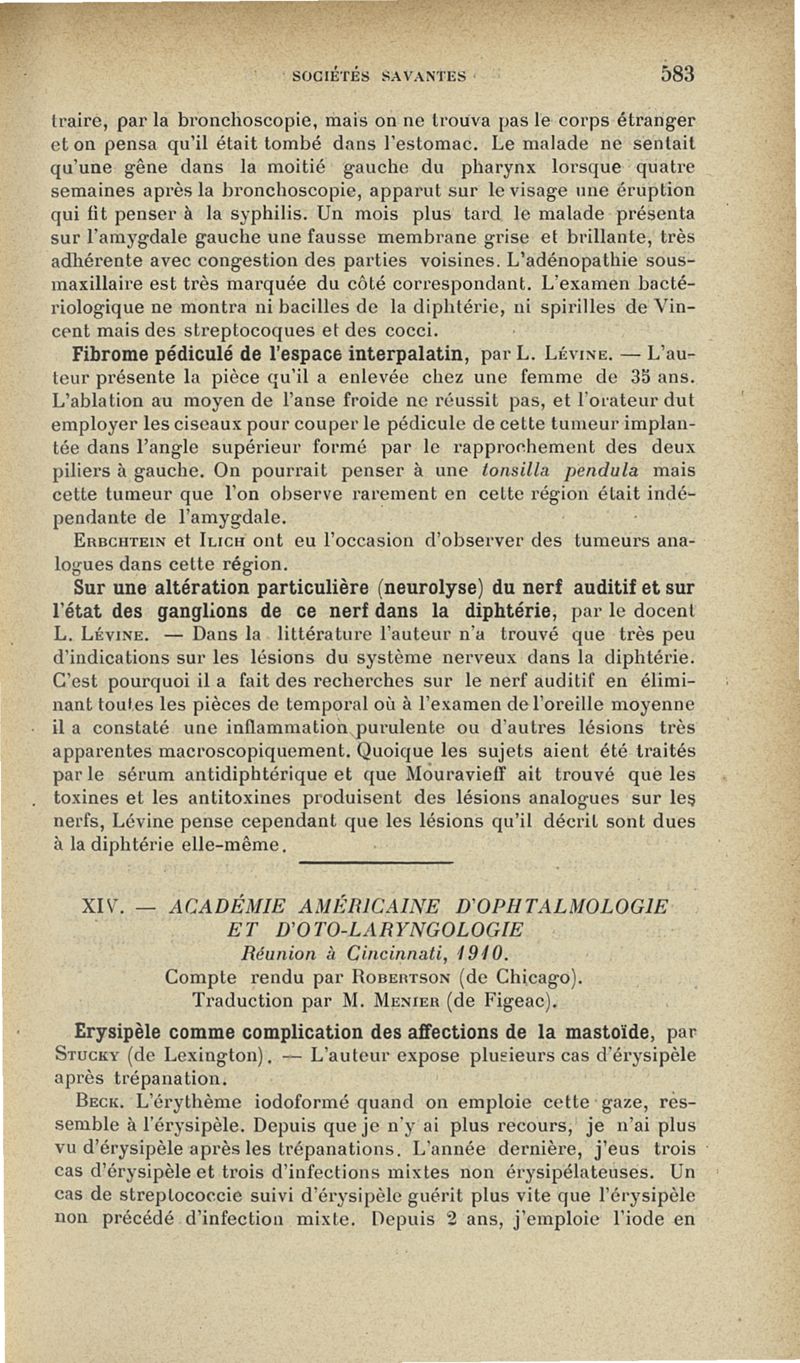 SOCIÉTÉS SAVANTES 583

traire, par la bronchoscopie, mais on ne trouva pas le corps étranger et on pensa qu'il était tombé dans l'estomac. Le malade ne sentait qu'une gêne dans la moitié gauche du pharynx lorsque quatre semaines après la bronchoscopie, apparut sur le visage une éruption qui fit penser à la syphilis. Un mois plus tard le malade présenta sur l'amygdale gauche une fausse membrane grise et brillante, très adhérente avec congestion des parties voisines. L'adénopathie sous-maxillaire est très marquée du côté correspondant. L'examen bactériologique ne montra ni bacilles de la diphtérie, ni spirilles de Vincent mais des streptocoques et des cocci.

Fibrome pédiculé de l'espace interpalatin, par L. Lévine. — L'auteur présente la pièce qu'il a enlevée chez une femme de 35 ans. L'ablation au moyen de l'anse froide ne réussit pas, et l'orateur dut employer les ciseaux pour couper le pédicule de cette tumeur implantée dans l'angle supérieur formé par le rapprochement des deux piliers à gauche. On pourrait penser à une tonsilla pendula mais cette tumeur que l'on observe rarement en cette région était indépendante de l'amygdale.

Erbchtein et Ilich ont eu l'occasion d'observer des tumeurs analogues dans cette région.

Sur une altération particulière (neurolyse) du nerf auditif et sur l'état des ganglions de ce nerf dans la diphtérie, par le docent L. Lévine. — Dans la littérature l'auteur n'a trouvé que très peu d'indications sur les lésions du système nerveux dans la diphtérie. C'est pourquoi il a fait des recherches sur le nerf auditif en éliminant toutes les pièces de temporal où à l'examen de l'oreille moyenne il a constaté une inflammation purulente ou d'autres lésions très apparentes macroscopiquement. Quoique les sujets aient été traités par le sérum antidiphtérique et que Mouravieff ait trouvé que les toxines et les antitoxines produisent des lésions analogues sur les nerfs, Lévine pense cependant que les lésions qu'il décrit sont dues à la diphtérie elle-même.

XIV. — ACADÉMIE AMÉRICAINE D'OPHTALMOLOGIE ET D'OTO-LARYNGOLOGIE
Réunion à Cincinnati, 1910.
Compte rendu par Robertson (de Chicago).
Traduction par M. Menier (de Figeac).

Erysipèle comme complication des affections de la mastoïde, par Stucky (de Lexington). — L'auteur expose plusieurs cas d'érysipèle après trépanation.

Beck. L'érythème iodoformé quand on emploie cette gaze, ressemble à l'érysipèle. Depuis que je n'y ai plus recours, je n'ai plus vu d'érysipèle après les trépanations. L'année dernière, j'eus trois cas d'érysipèle et trois d'infections mixtes non érysipélateuses. Un cas de streptococcie suivi d'érysipèle guérit plus vite que l'érysipèle non précédé d'infection mixte. Depuis 2 ans, j'emploie l'iode en